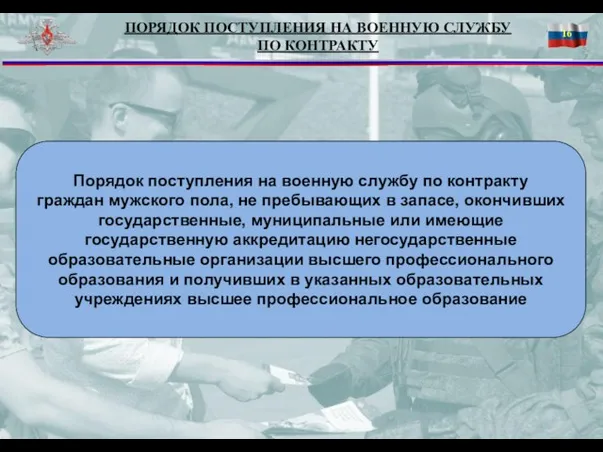 ПОРЯДОК ПОСТУПЛЕНИЯ НА ВОЕННУЮ СЛУЖБУ ПО КОНТРАКТУ

16

Порядок поступления на военную службу по контракту граждан мужского пола, не пребывающих в запасе, окончивших государственные, муниципальные или имеющие государственную аккредитацию негосударственные образовательные организации высшего профессионального образования и получивших в указанных образовательных учреждениях высшее профессиональное образование